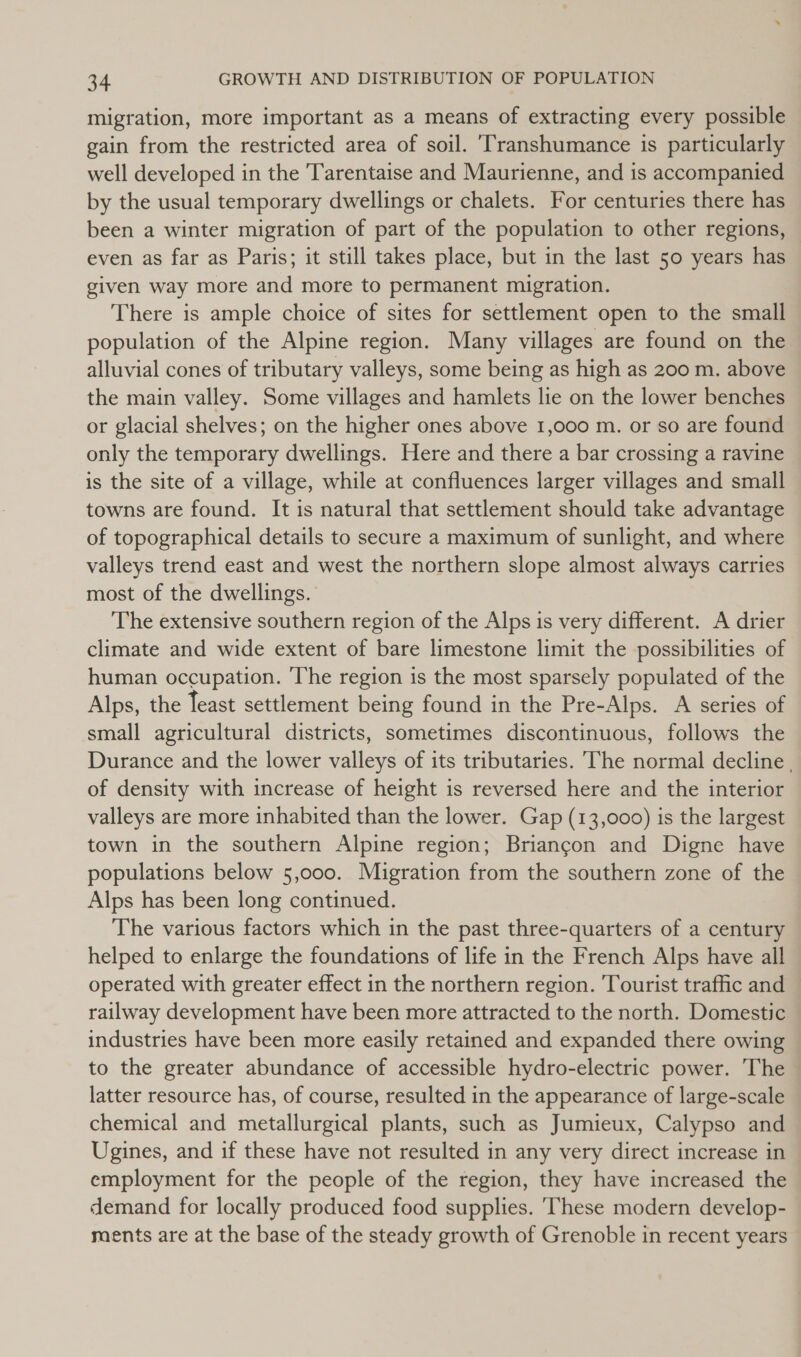 34 GROWTH AND DISTRIBUTION OF POPULATION

migration, more important as a means of extracting every possible gain from the restricted area of soil. Transhumance is particularly well developed in the Tarentaise and Maurienne, and is accompanied by the usual temporary dwellings or chalets. For centuries there has been a winter migration of part of the population to other regions, even as far as Paris; it still takes place, but in the last 50 years has given way more and more to permanent migration.

There is ample choice of sites for settlement open to the small population of the Alpine region. Many villages are found on the alluvial cones of tributary valleys, some being as high as 200 m. above the main valley. Some villages and hamlets lie on the lower benches or glacial shelves; on the higher ones above 1,000 m. or so are found only the temporary dwellings. Here and there a bar crossing a ravine is the site of a village, while at confluences larger villages and small towns are found. It is natural that settlement should take advantage of topographical details to secure a maximum of sunlight, and where valleys trend east and west the northern slope almost always carries most of the dwellings.

The extensive southern region of the Alps is very different. A drier climate and wide extent of bare limestone limit the possibilities of human occupation. The region is the most sparsely populated of the Alps, the least settlement being found in the Pre-Alps. A series of small agricultural districts, sometimes discontinuous, follows the Durance and the lower valleys of its tributaries. The normal decline of density with increase of height is reversed here and the interior valleys are more inhabited than the lower. Gap (13,000) is the largest town in the southern Alpine region; Briançon and Digne have populations below 5,000. Migration from the southern zone of the Alps has been long continued.

The various factors which in the past three-quarters of a century helped to enlarge the foundations of life in the French Alps have all operated with greater effect in the northern region. Tourist traffic and railway development have been more attracted to the north. Domestic industries have been more easily retained and expanded there owing to the greater abundance of accessible hydro-electric power. The latter resource has, of course, resulted in the appearance of large-scale chemical and metallurgical plants, such as Jumieux, Calypso and Ugines, and if these have not resulted in any very direct increase in employment for the people of the region, they have increased the demand for locally produced food supplies. These modern developments are at the base of the steady growth of Grenoble in recent years